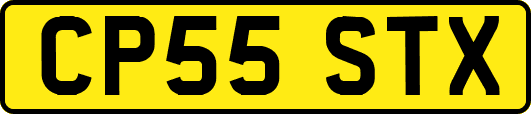 CP55 STX